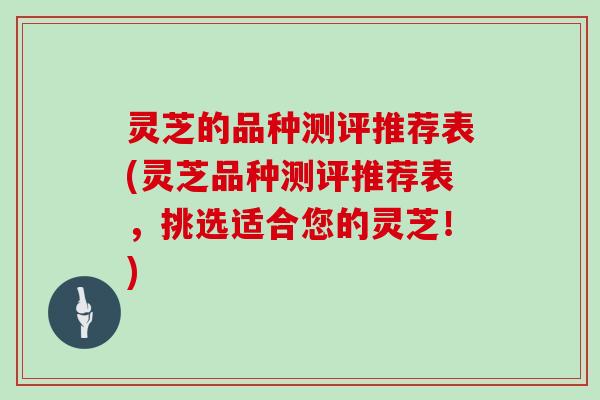 灵芝的品种测评推荐表(灵芝品种测评推荐表，挑选适合您的灵芝！)